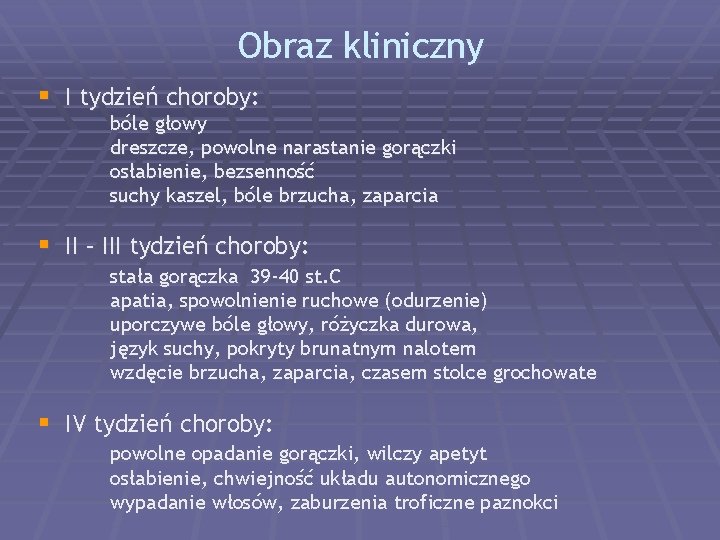 Obraz kliniczny

I tydzień choroby:
bóle głowy
dreszcze, powolne narastanie gorączki
osłabienie, bezsenność
suchy kaszel, bóle brzucha, zaparcia

II – III tydzień choroby:
stała gorączka 39-40 st.C
apatia, spowolnienie ruchowe (odurzenie)
uporczywe bóle głowy, różyczka durowa,
język suchy, pokryty brunatnym nalotem
wzdęcie brzucha, zaparcia, czasem stolce grochowate

IV tydzień choroby:
powolne opadanie gorączki, wilczy apetyt
osłabienie, chwiejność układu autonomicznego
wypadanie włosów, zaburzenia troficzne paznokci